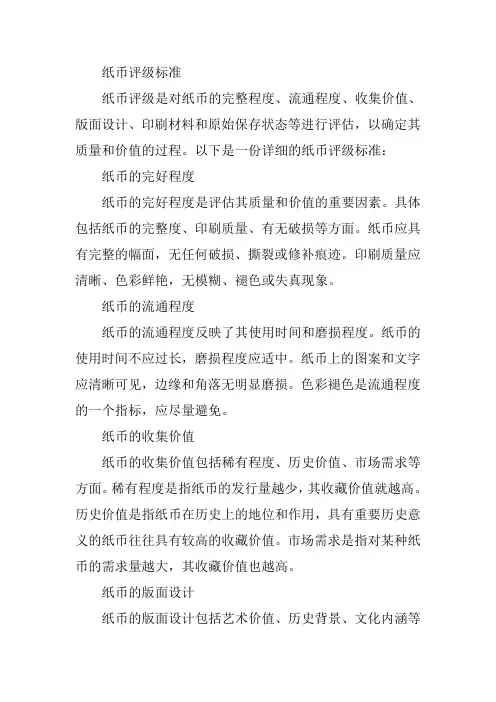 纸币评级标准

纸币评级是对纸币的完整程度、流通程度、收集价值、版面设计、印刷材料和原始保存状态等进行评估，以确定其质量和价值的过程。以下是一份详细的纸币评级标准：

纸币的完好程度

纸币的完好程度是评估其质量和价值的重要因素。具体包括纸币的完整度、印刷质量、有无破损等方面。纸币应具有完整的幅面，无任何破损、撕裂或修补痕迹。印刷质量应清晰、色彩鲜艳，无模糊、褪色或失真现象。

纸币的流通程度

纸币的流通程度反映了其使用时间和磨损程度。纸币的使用时间不应过长，磨损程度应适中。纸币上的图案和文字应清晰可见，边缘和角落无明显磨损。色彩褪色是流通程度的一个指标，应尽量避免。

纸币的收集价值

纸币的收集价值包括稀有程度、历史价值、市场需求等方面。稀有程度是指纸币的发行量越少，其收藏价值就越高。历史价值是指纸币在历史上的地位和作用，具有重要历史意义的纸币往往具有较高的收藏价值。市场需求是指对某种纸币的需求量越大，其收藏价值也越高。

纸币的版面设计

纸币的版面设计包括艺术价值、历史背景、文化内涵等